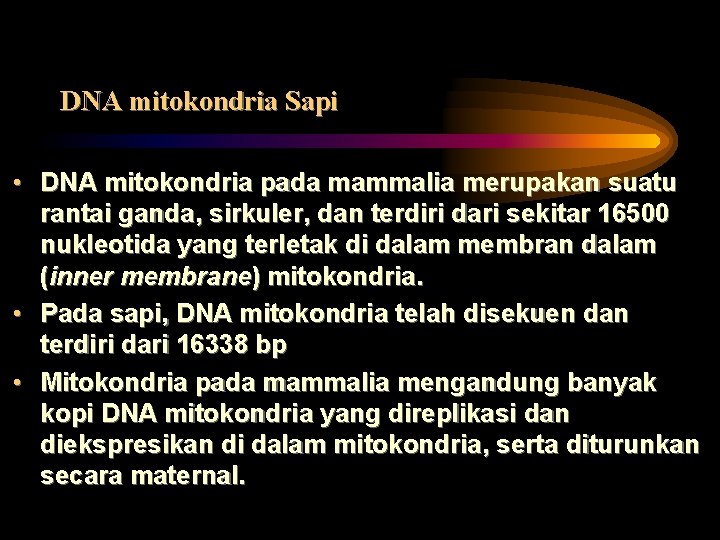 DNA mitokondria Sapi

• DNA mitokondria pada mammalia merupakan suatu rantai ganda, sirkuler, dan terdiri dari sekitar 16500 nukleotida yang terletak di dalam membran dalam (inner membrane) mitokondria.
• Pada sapi, DNA mitokondria telah disekuen dan terdiri dari 16338 bp
• Mitokondria pada mammalia mengandung banyak kopi DNA mitokondria yang direplikasi dan diekspresikan di dalam mitokondria, serta diturunkan secara maternal.